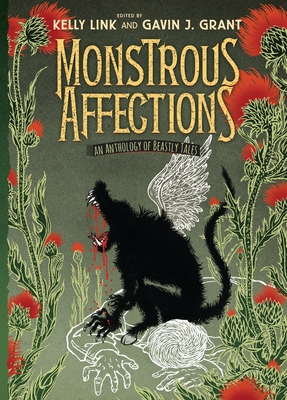 EDITED BY
KELLY LINK AND GAVIN J. GRANT

MONSTROUS AFFECTIONS

AN ANTHOLOGY OF BEASTLY TALES